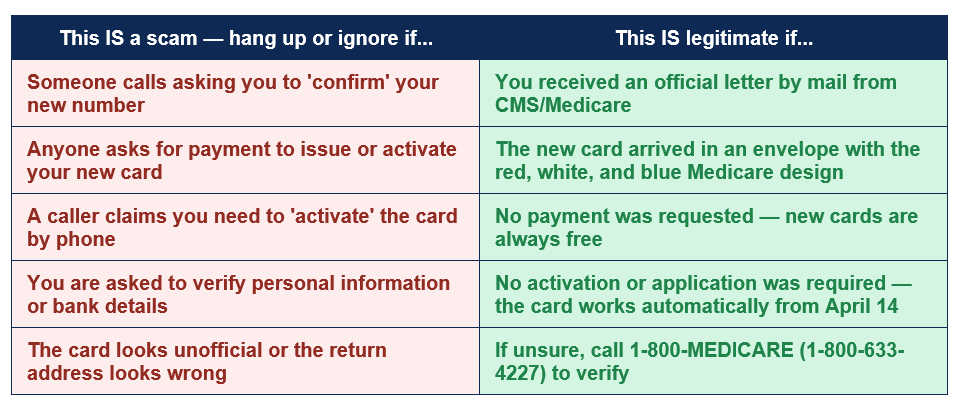 | This IS a scam — hang up or ignore if... | This IS legitimate if... |
|---|---|
| Someone calls asking you to 'confirm' your new number | You received an official letter by mail from CMS/Medicare |
| Anyone asks for payment to issue or activate your new card | The new card arrived in an envelope with the red, white, and blue Medicare design |
| A caller claims you need to 'activate' the card by phone | No payment was requested — new cards are always free |
| You are asked to verify personal information or bank details | No activation or application was required — the card works automatically from April 14 |
| The card looks unofficial or the return address looks wrong | If unsure, call 1-800-MEDICARE (1-800-633-4227) to verify |